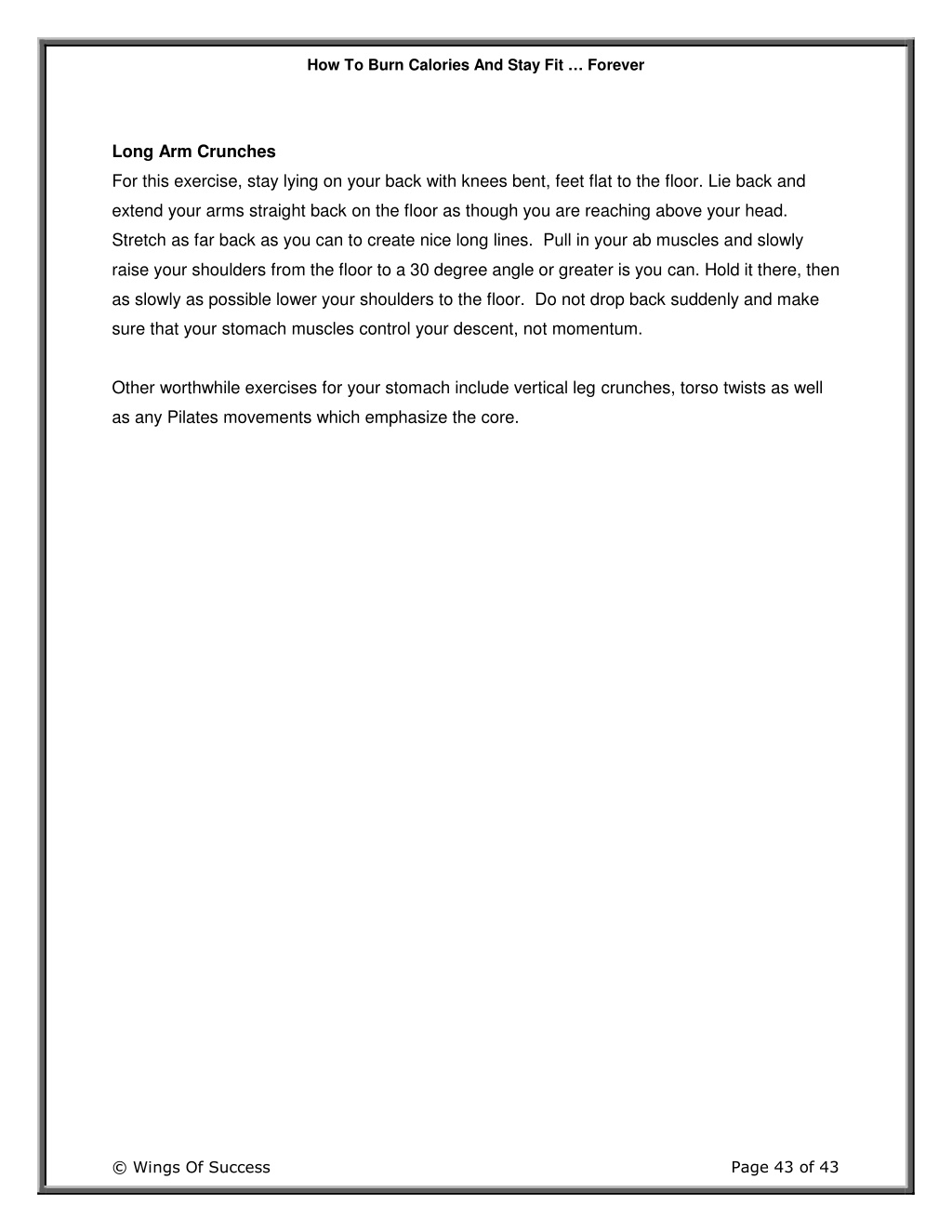 How To Burn Calories And Stay Fit … Forever

Long Arm Crunches
For this exercise, stay lying on your back with knees bent, feet flat to the floor. Lie back and extend your arms straight back on the floor as though you are reaching above your head. Stretch as far back as you can to create nice long lines. Pull in your ab muscles and slowly raise your shoulders from the floor to a 30 degree angle or greater is you can. Hold it there, then as slowly as possible lower your shoulders to the floor. Do not drop back suddenly and make sure that your stomach muscles control your descent, not momentum.

Other worthwhile exercises for your stomach include vertical leg crunches, torso twists as well as any Pilates movements which emphasize the core.

© Wings Of Success

Page 43 of 43